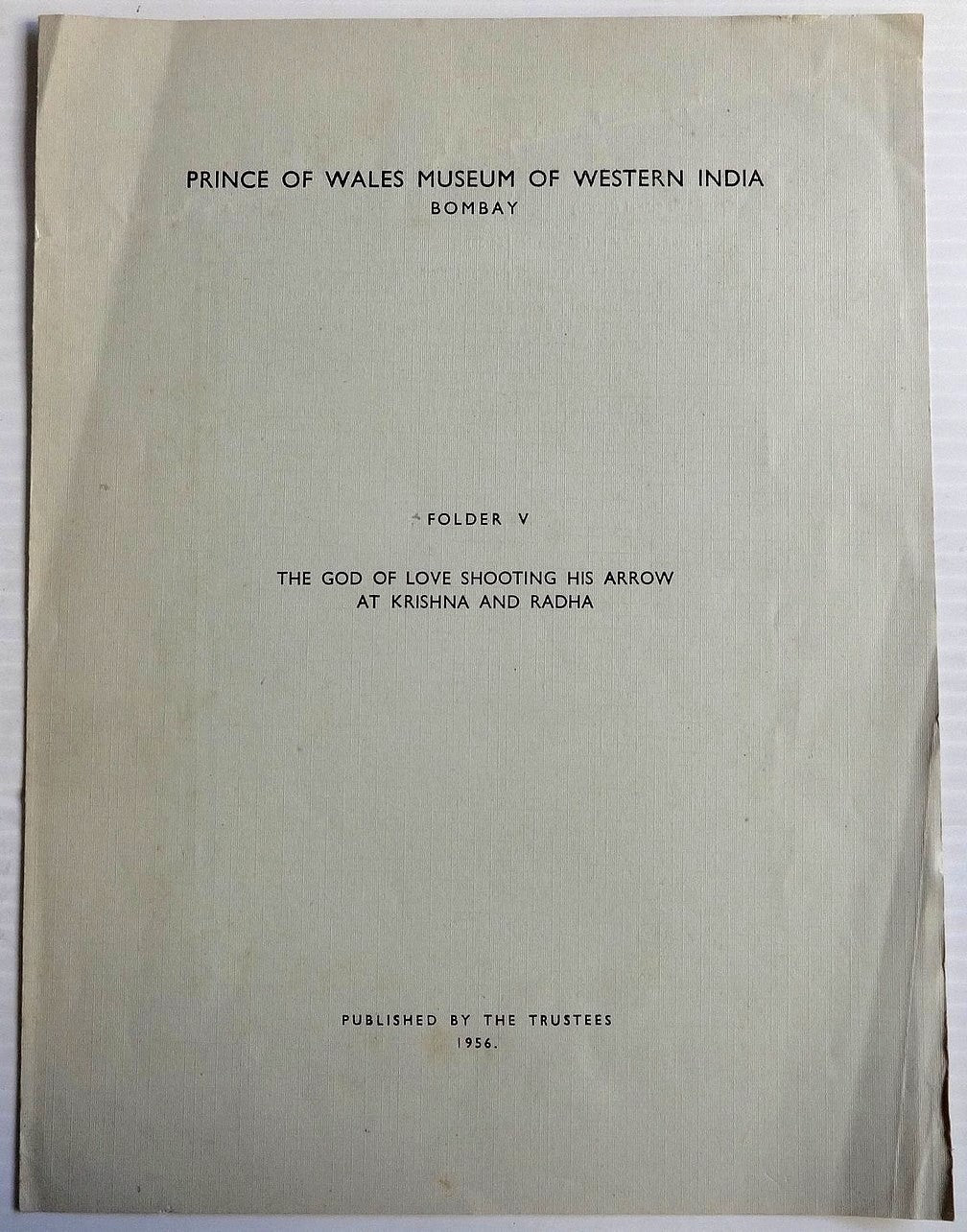 PRINCE OF WALES MUSEUM OF WESTERN INDIA
BOMBAY

FOLDER V

THE GOD OF LOVE SHOOTING HIS ARROW
AT KRISHNA AND RADHA

PUBLISHED BY THE TRUSTEES
1956.